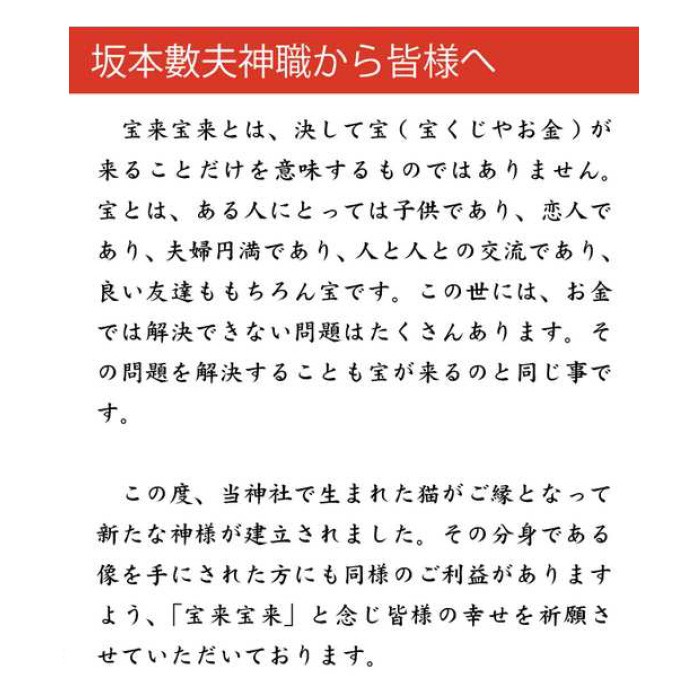 坂本數夫神職から皆様へ

宝来宝来とは、決して宝（宝くじやお金）が来ることだけを意味するものではありません。宝とは、ある人にとっては子供であり、恋人であり、夫婦円満であり、人と人との交流であり、良い友達ももちろん宝です。この世には、お金では解決できない問題はたくさんあります。その問題を解決することも宝が来るのと同じ事です。

この度、当神社で生まれた猫がご縁となって新たな神様が建立されました。その分身である像を手にされた方にも同様のご利益がありますよう、「宝来宝来」と念じ皆様の幸せを祈願させていただいております。